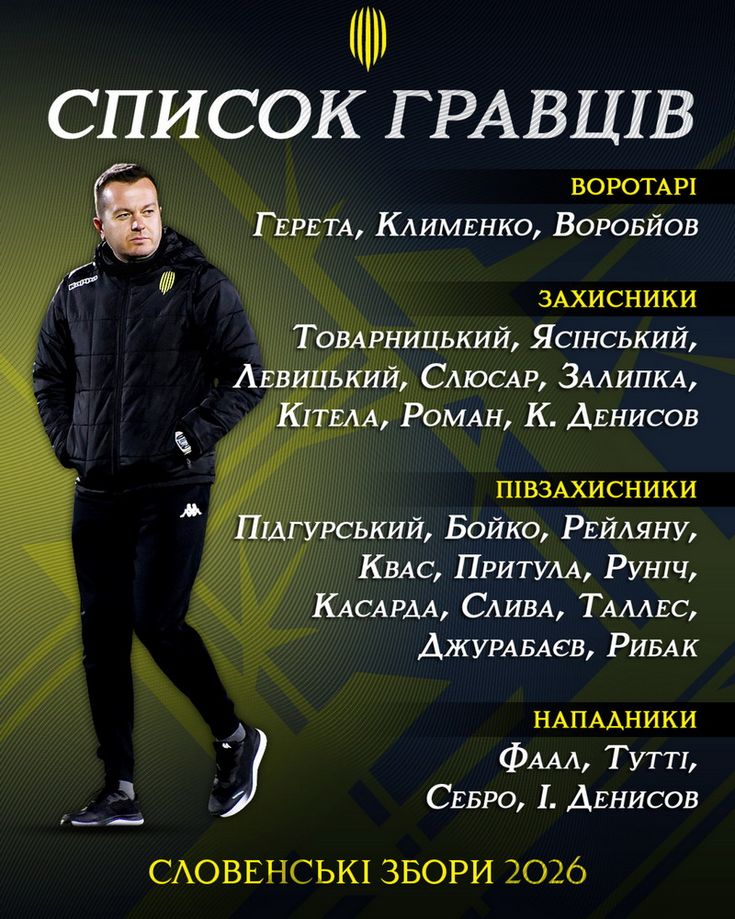 СПИСОК ГРАВЦІВ

ВОРОТАРІ

Герета, Клименко, Воробйов

ЗАХИСНИКИ

Товарницький, Ясінський, Левицький, Слюсар, Залипка, Кітела, Роман, К. Денисов

ПІВЗАХИСНИКИ

Підгурський, Бойко, Рейляну, Квас, Притула, Руніч, Касарда, Слива, Таллес, Джурабаєв, Рибак

НАПАДНИКИ

Фаал, Тутті, Себро, І. Денисов

СЛОВЕНСЬКІ ЗБОРИ 2026